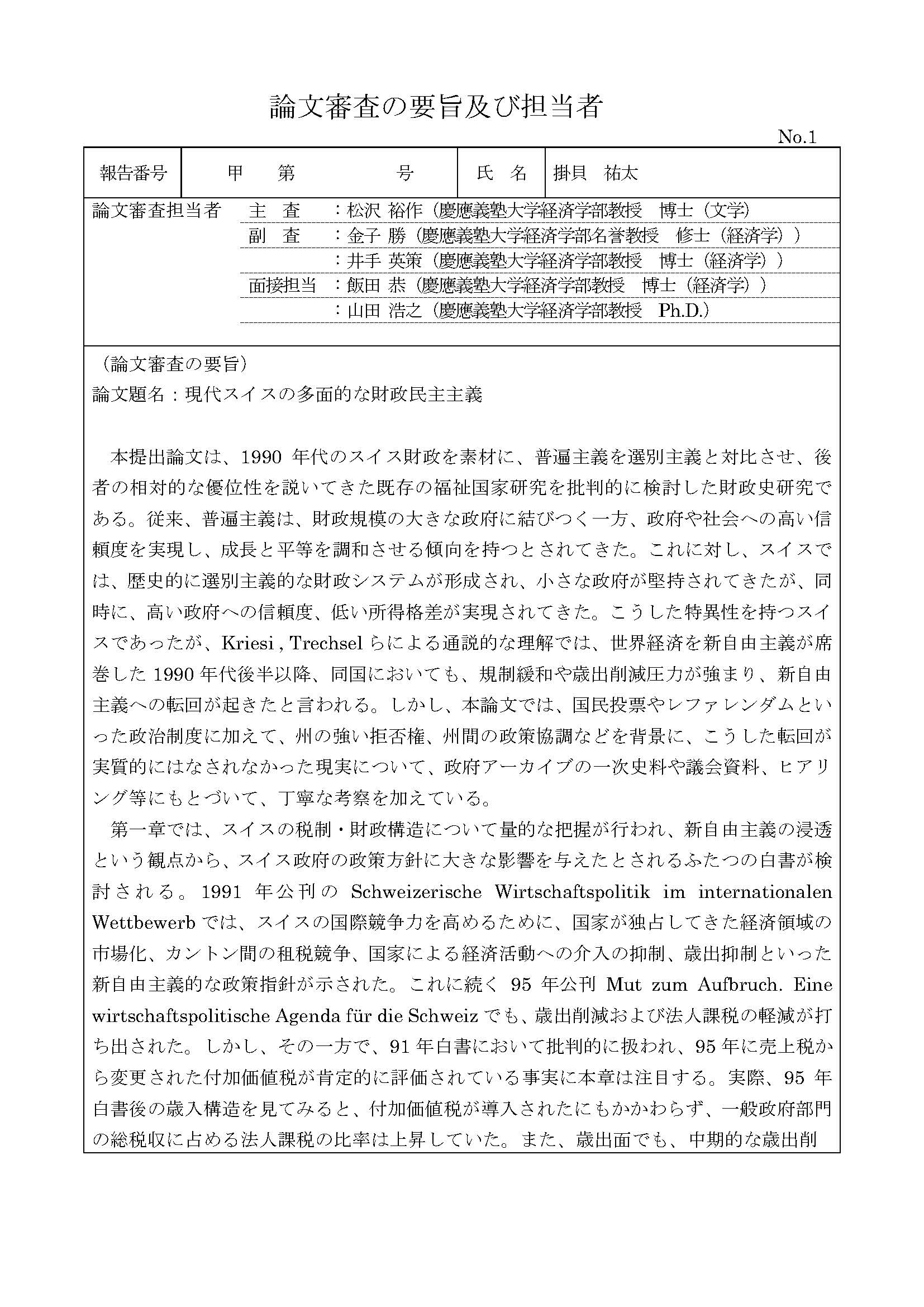 論文審査の要旨及び担当者

No.1

| 報告番号 | 甲　第　　号 | 氏　名 | 掛貝　祐太 |
|---|---|---|---|

論文審査担当者　主　査　：松沢 裕作（慶應義塾大学経済学部教授　博士（文学）
副　査　：金子 勝（慶應義塾大学経済学部名誉教授　修士（経済学））
：井手 英策（慶應義塾大学経済学部教授　博士（経済学））
面接担当　：飯田 恭（慶應義塾大学経済学部教授　博士（経済学））
：山田 浩之（慶應義塾大学経済学部教授　Ph.D.）

（論文審査の要旨）
論文題名：現代スイスの多面的な財政民主主義

本提出論文は、1990 年代のスイス財政を素材に、普遍主義を選別主義と対比させ、後者の相対的な優位性を説いてきた既存の福祉国家研究を批判的に検討した財政史研究である。従来、普遍主義は、財政規模の大きな政府に結びつく一方、政府や社会への高い信頼度を実現し、成長と平等を調和させる傾向を持つとされてきた。これに対し、スイスでは、歴史的に選別主義的な財政システムが形成され、小さな政府が堅持されてきたが、同時に、高い政府への信頼度、低い所得格差が実現されてきた。こうした特異性を持つスイスであったが、Kriesi , Trechsel らによる通説的な理解では、世界経済を新自由主義が席巻した 1990 年代後半以降、同国においても、規制緩和や歳出削減圧力が強まり、新自由主義への転回が起きたと言われる。しかし、本論文では、国民投票やレファレンダムといった政治制度に加えて、州の強い拒否権、州間の政策協調などを背景に、こうした転回が実質的にはなされなかった現実について、政府アーカイブの一次史料や議会資料、ヒアリング等にもとづいて、丁寧な考察を加えている。

第一章では、スイスの税制・財政構造について量的な把握が行われ、新自由主義の浸透という観点から、スイス政府の政策方針に大きな影響を与えたとされるふたつの白書が検討される。1991 年公刊の Schweizerische Wirtschaftspolitik im internationalen Wettbewerb では、スイスの国際競争力を高めるために、国家が独占してきた経済領域の市場化、カントン間の租税競争、国家による経済活動への介入の抑制、歳出抑制といった新自由主義的な政策指針が示された。これに続く 95 年公刊 Mut zum Aufbruch. Eine wirtschaftspolitische Agenda für die Schweiz でも、歳出削減および法人課税の軽減が打ち出された。しかし、その一方で、91 年白書において批判的に扱われ、95 年に売上税から変更された付加価値税が肯定的に評価されている事実に本章は注目する。実際、95 年白書後の歳入構造を見てみると、付加価値税が導入されたにもかかわらず、一般政府部門の総税収に占める法人課税の比率は上昇していた。また、歳出面でも、中期的な歳出削